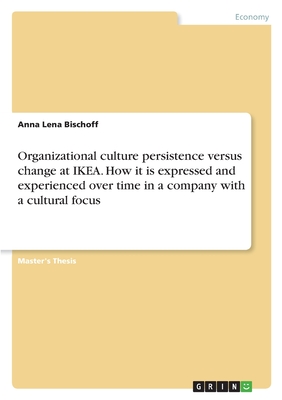 Economy

Anna Lena Bischoff

Organizational culture persistence versus change at IKEA. How it is expressed and experienced over time in a company with a cultural focus

Master's Thesis

GRIN